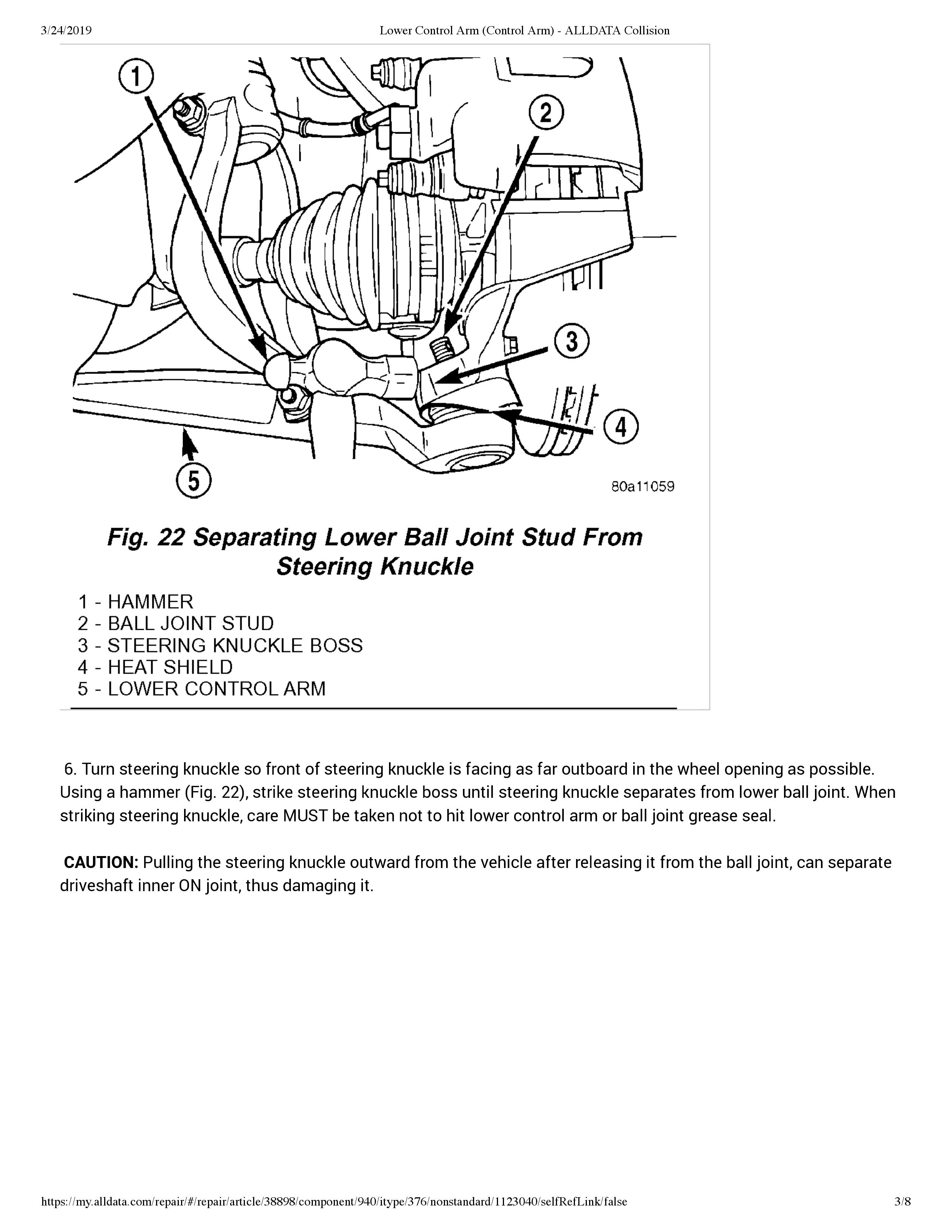 3/24/2019 Lower Control Arm (Control Arm) - ALLDATA Collision

1

2

3

4

5

80a11059

Fig. 22 Separating Lower Ball Joint Stud From Steering Knuckle

1 - HAMMER
2 - BALL JOINT STUD
3 - STEERING KNUCKLE BOSS
4 - HEAT SHIELD
5 - LOWER CONTROL ARM

6. Turn steering knuckle so front of steering knuckle is facing as far outboard in the wheel opening as possible. Using a hammer (Fig. 22), strike steering knuckle boss until steering knuckle separates from lower ball joint. When striking steering knuckle, care MUST be taken not to hit lower control arm or ball joint grease seal.

CAUTION: Pulling the steering knuckle outward from the vehicle after releasing it from the ball joint, can separate driveshaft inner ON joint, thus damaging it.

https://my.alldata.com/repair/#/repair/article/38898/component/940/itype/376/nonstandard/1123040/selfRefLink/false 3/8